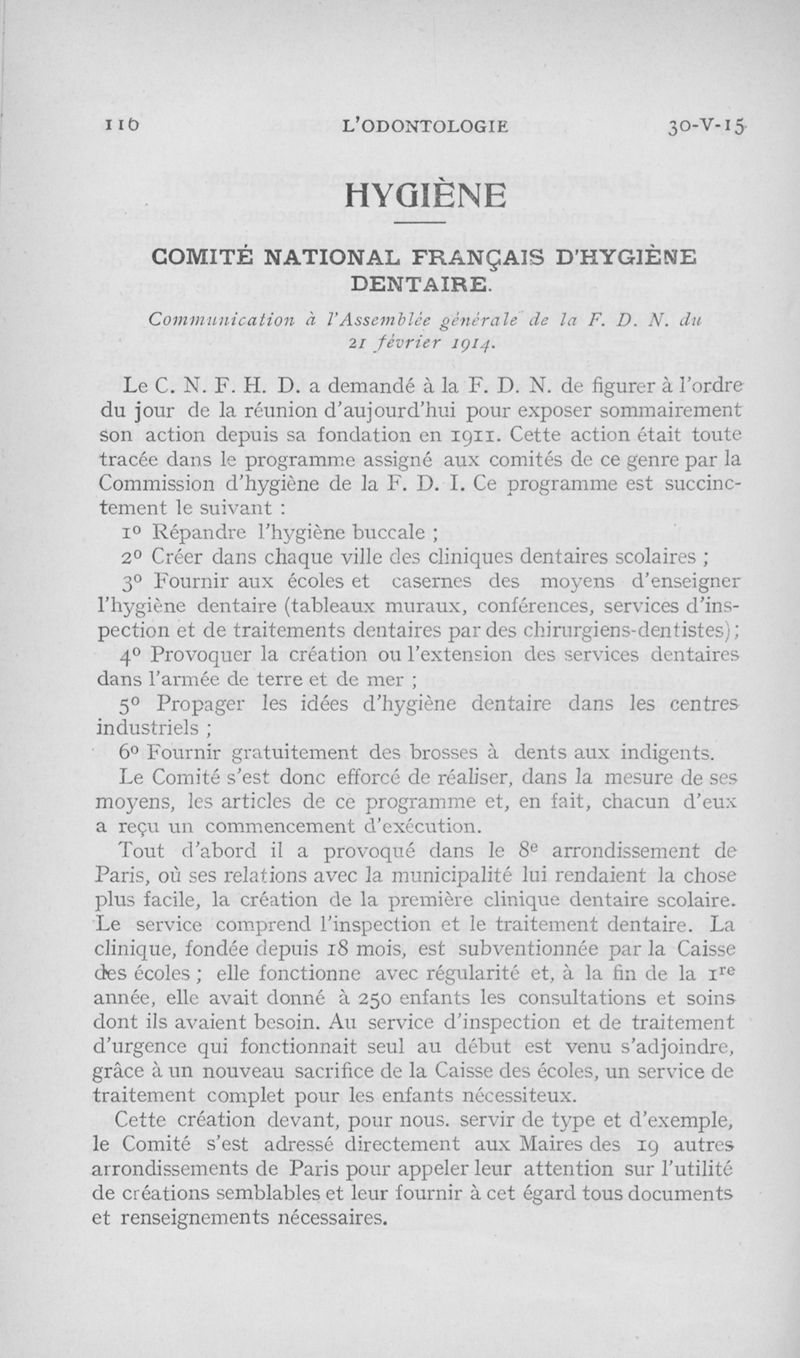 116 L'ODONTOLOGIE 30-V-15

HYGIÈNE

COMITÉ NATIONAL FRANÇAIS D'HYGIÈNE DENTAIRE.

Communication à l'Assemblée générale de la F. D. N. du 21 février 1914.

Le C. N. F. H. D. a demandé à la F. D. N. de figurer à l'ordre du jour de la réunion d'aujourd'hui pour exposer sommairement son action depuis sa fondation en 1911. Cette action était toute tracée dans le programme assigné aux comités de ce genre par la Commission d'hygiène de la F. D. I. Ce programme est succinctement le suivant :

1° Répandre l'hygiène buccale ;

2° Créer dans chaque ville des cliniques dentaires scolaires ;

3° Fournir aux écoles et casernes des moyens d'enseigner l'hygiène dentaire (tableaux muraux, conférences, services d'inspection et de traitements dentaires par des chirurgiens-dentistes) ;

4° Provoquer la création ou l'extension des services dentaires dans l'armée de terre et de mer ;

5° Propager les idées d'hygiène dentaire dans les centres industriels ;

6° Fournir gratuitement des brosses à dents aux indigents.

Le Comité s'est donc efforcé de réaliser, dans la mesure de ses moyens, les articles de ce programme et, en fait, chacun d'eux a reçu un commencement d'exécution.

Tout d'abord il a provoqué dans le 8e arrondissement de Paris, où ses relations avec la municipalité lui rendaient la chose plus facile, la création de la première clinique dentaire scolaire. Le service comprend l'inspection et le traitement dentaire. La clinique, fondée depuis 18 mois, est subventionnée par la Caisse des écoles ; elle fonctionne avec régularité et, à la fin de la 1re année, elle avait donné à 250 enfants les consultations et soins dont ils avaient besoin. Au service d'inspection et de traitement d'urgence qui fonctionnait seul au début est venu s'adjoindre, grâce à un nouveau sacrifice de la Caisse des écoles, un service de traitement complet pour les enfants nécessiteux.

Cette création devant, pour nous. servir de type et d'exemple, le Comité s'est adressé directement aux Maires des 19 autres arrondissements de Paris pour appeler leur attention sur l'utilité de créations semblables et leur fournir à cet égard tous documents et renseignements nécessaires.